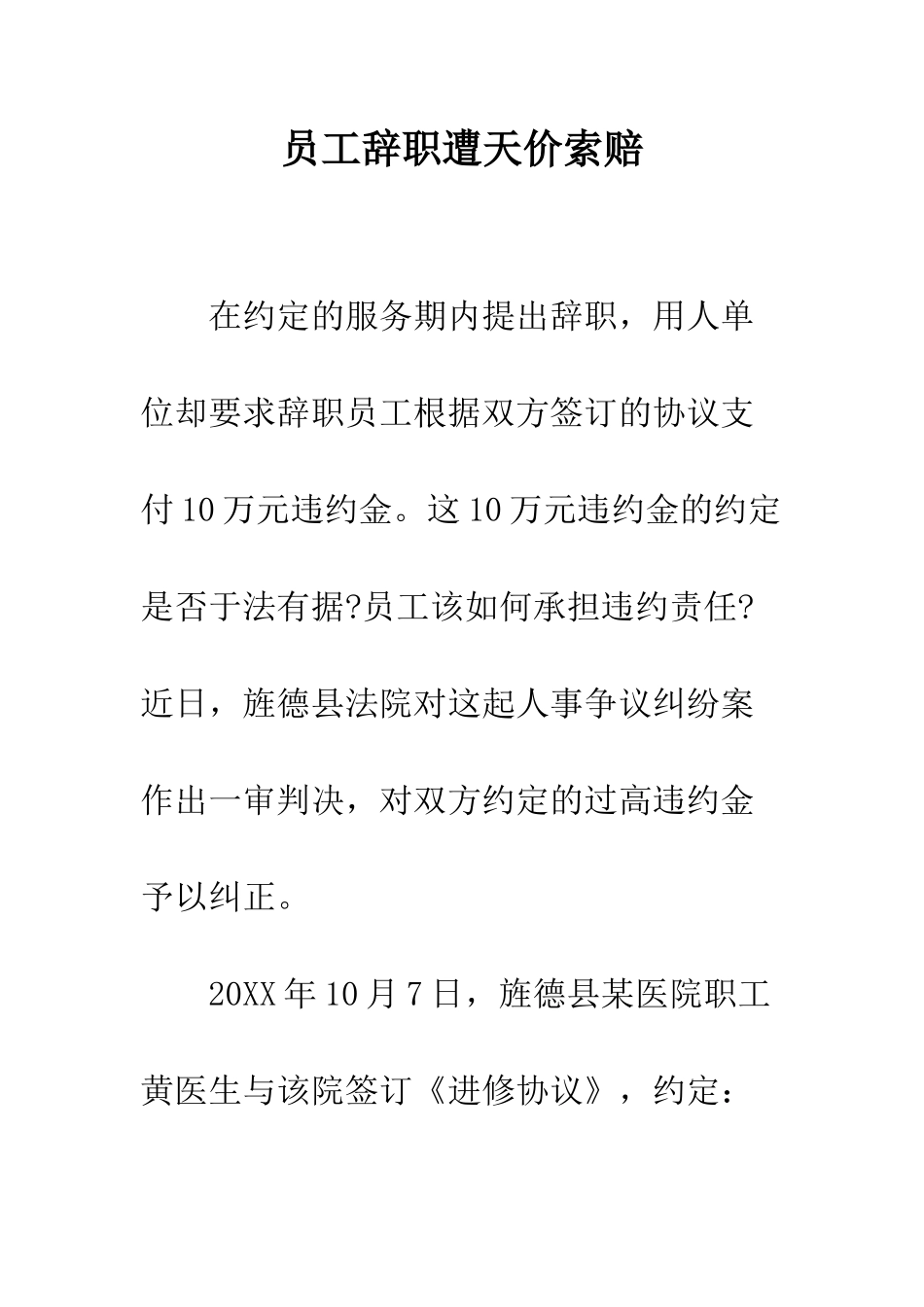 员工辞职遭天价索赔

在约定的服务期内提出辞职，用人单位却要求辞职员工根据双方签订的协议支付10万元违约金。这10万元违约金的约定是否于法有据?员工该如何承担违约责任?近日，旌德县法院对这起人事争议纠纷案作出一审判决，对双方约定的过高违约金予以纠正。

20XX年10月7日，旌德县某医院职工黄医生与该院签订《进修协议》，约定：